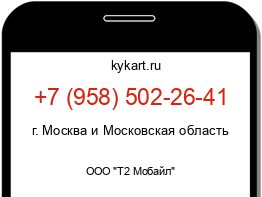 kykart.ru

+7 (958) 502-26-41

г. Москва и Московская область

ООО "Т2 Мобайл"